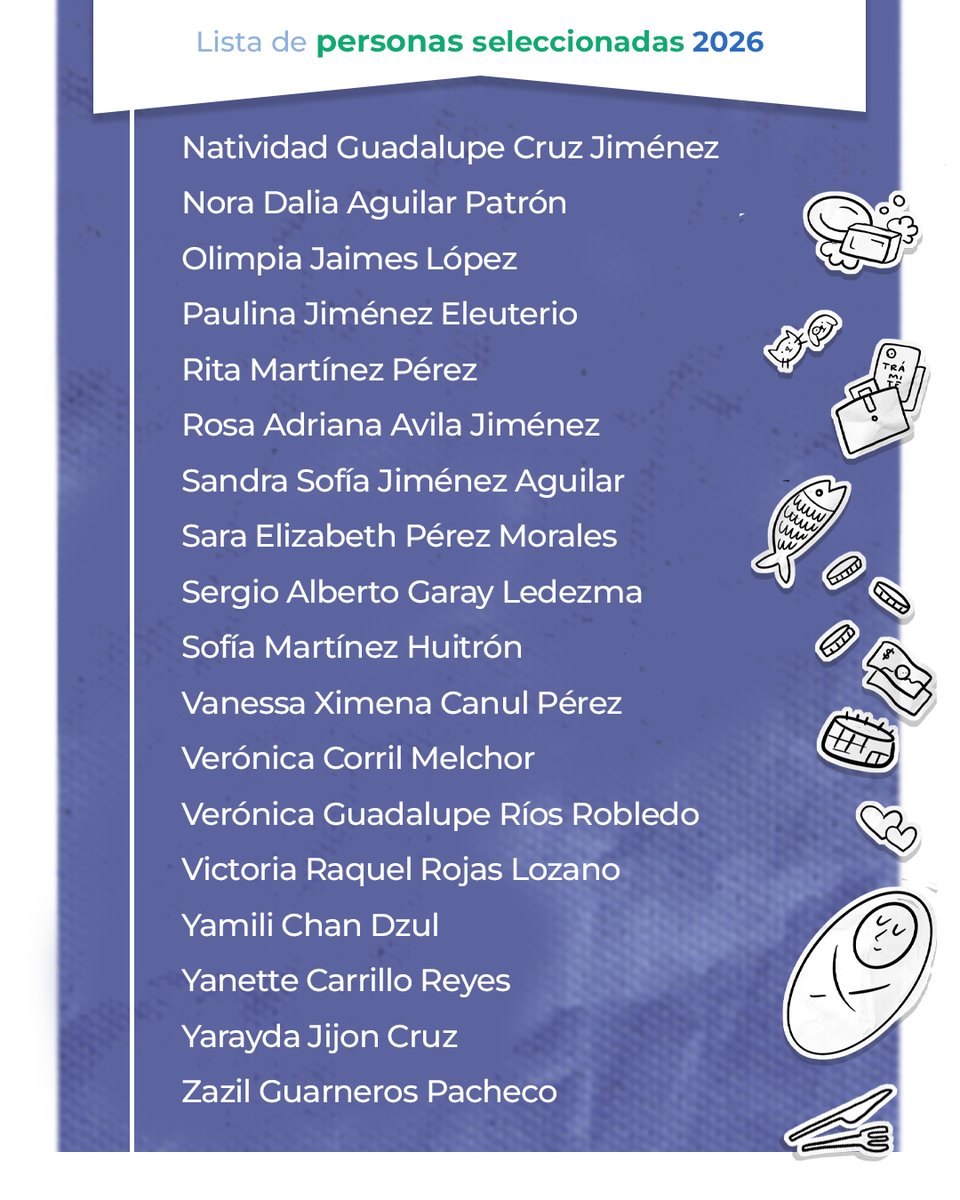 Lista de personas seleccionadas 2026

Natividad Guadalupe Cruz Jiménez
Nora Dalia Aguilar Patrón
Olimpia Jaimes López
Paulina Jiménez Eleuterio
Rita Martínez Pérez
Rosa Adriana Avila Jiménez
Sandra Sofía Jiménez Aguilar
Sara Elizabeth Pérez Morales
Sergio Alberto Garay Ledezma
Sofía Martínez Huitrón
Vanessa Ximena Canul Pérez
Verónica Corril Melchor
Verónica Guadalupe Ríos Robledo
Victoria Raquel Rojas Lozano
Yamili Chan Dzul
Yanette Carrillo Reyes
Yarayda Jijon Cruz
Zazil Guarneros Pacheco

TRÁMITE